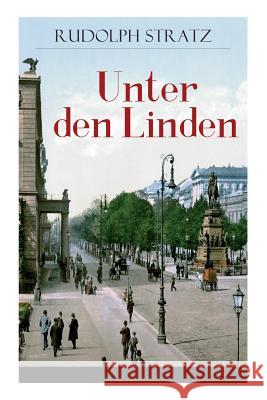 RUDOLPH STRATZ

Unter den Linden

Kraina Książek